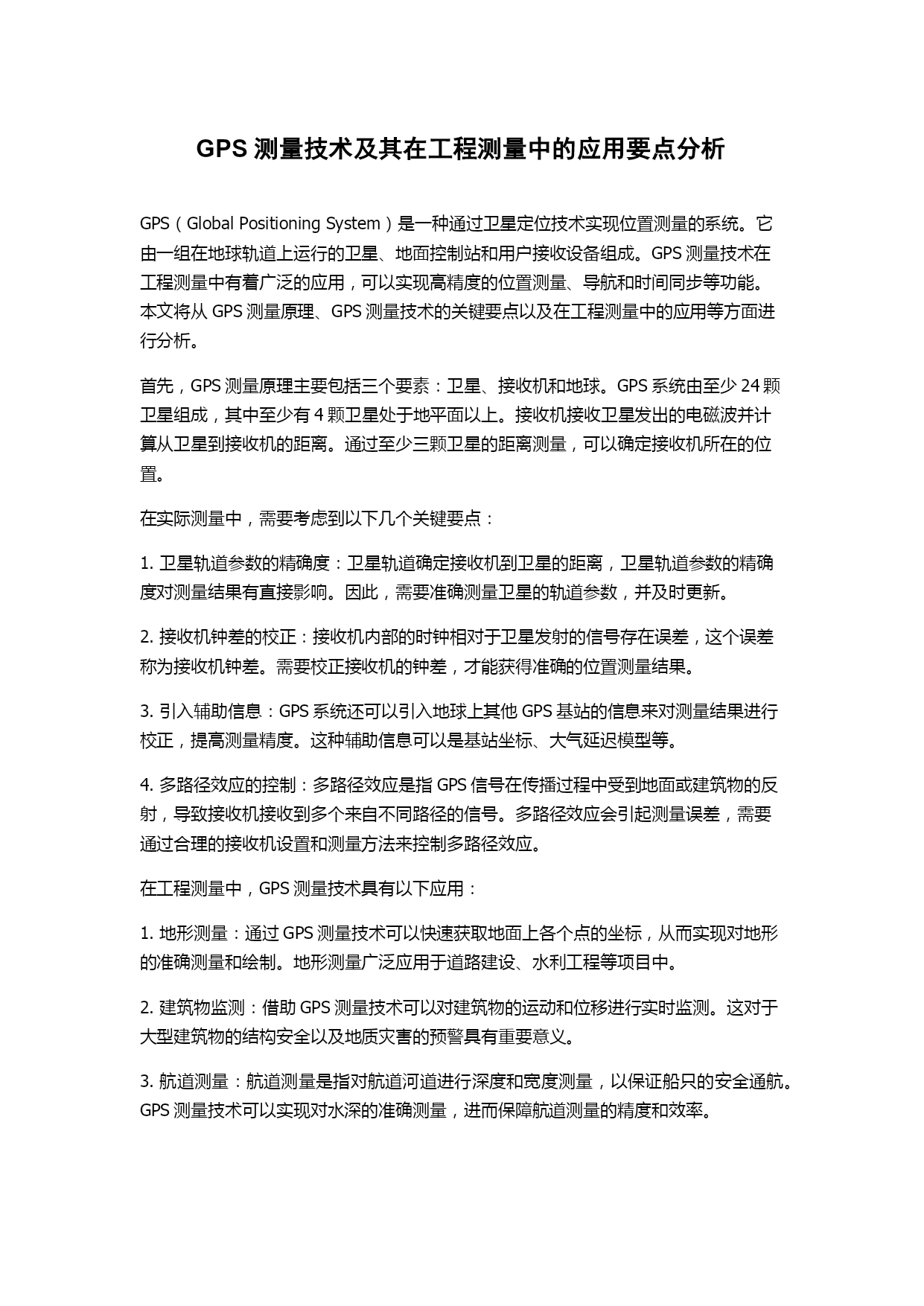 GPS 测量技术及其在工程测量中的应用要点分析

GPS（Global Positioning System）是一种通过卫星定位技术实现位置测量的系统。它由一组在地球轨道上运行的卫星、地面控制站和用户接收设备组成。GPS 测量技术在工程测量中有着广泛的应用，可以实现高精度的位置测量、导航和时间同步等功能。本文将从 GPS 测量原理、GPS 测量技术的关键要点以及在工程测量中的应用等方面进行分析。

首先，GPS 测量原理主要包括三个要素：卫星、接收机和地球。GPS 系统由至少 24 颗卫星组成，其中至少有 4 颗卫星处于地平面以上。接收机接收卫星发出的电磁波并计算从卫星到接收机的距离。通过至少三颗卫星的距离测量，可以确定接收机所在的位置。

在实际测量中，需要考虑到以下几个关键要点：

1. 卫星轨道参数的精确度：卫星轨道确定接收机到卫星的距离，卫星轨道参数的精确度对测量结果有直接影响。因此，需要准确测量卫星的轨道参数，并及时更新。

2. 接收机钟差的校正：接收机内部的时钟相对于卫星发射的信号存在误差，这个误差称为接收机钟差。需要校正接收机的钟差，才能获得准确的位置测量结果。

3. 引入辅助信息：GPS 系统还可以引入地球上其他 GPS 基站的信息来对测量结果进行校正，提高测量精度。这种辅助信息可以是基站坐标、大气延迟模型等。

4. 多路径效应的控制：多路径效应是指 GPS 信号在传播过程中受到地面或建筑物的反射，导致接收机接收到多个来自不同路径的信号。多路径效应会引起测量误差，需要通过合理的接收机设置和测量方法来控制多路径效应。

在工程测量中，GPS 测量技术具有以下应用：

1. 地形测量：通过 GPS 测量技术可以快速获取地面上各个点的坐标，从而实现对地形的准确测量和绘制。地形测量广泛应用于道路建设、水利工程等项目中。

2. 建筑物监测：借助 GPS 测量技术可以对建筑物的运动和位移进行实时监测。这对于大型建筑物的结构安全以及地质灾害的预警具有重要意义。

3. 航道测量：航道测量是指对航道河道进行深度和宽度测量，以保证船只的安全通航。GPS 测量技术可以实现对水深的准确测量，进而保障航道测量的精度和效率。